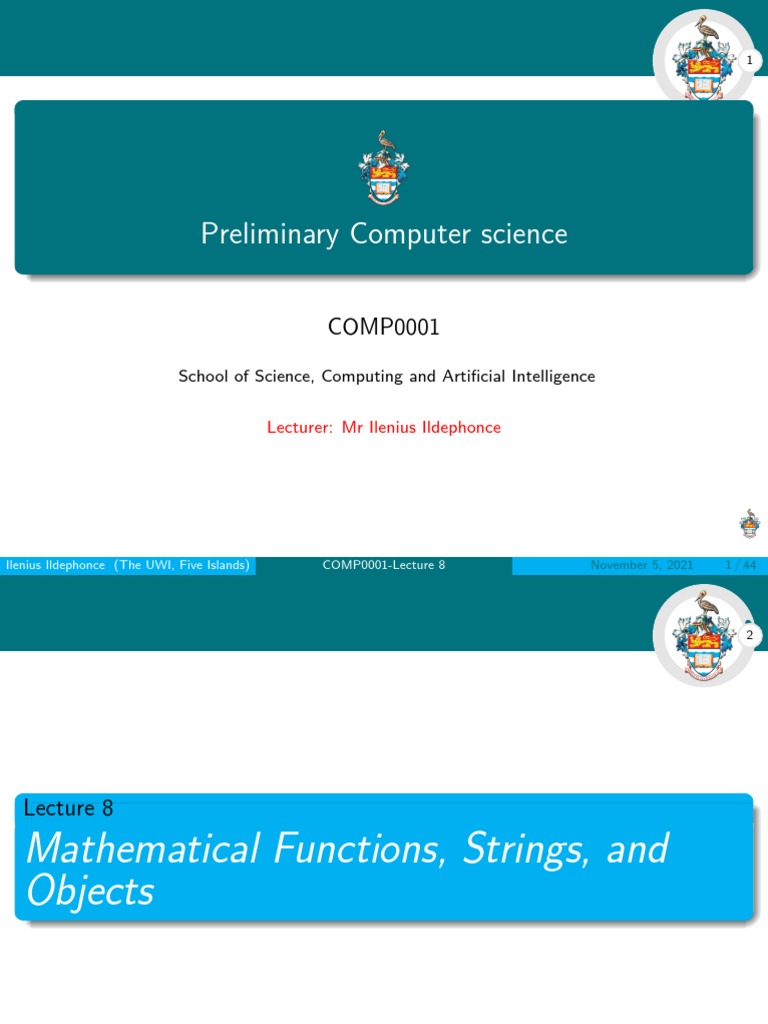 1

Preliminary Computer science

COMP0001

School of Science, Computing and Artificial Intelligence

Lecturer: Mr Ilenius Ildephonce

Ilenius Ildephonce (The UWI, Five Islands) COMP0001-Lecture 8 November 5, 2021 1 / 44

2

Lecture 8
Mathematical Functions, Strings, and Objects